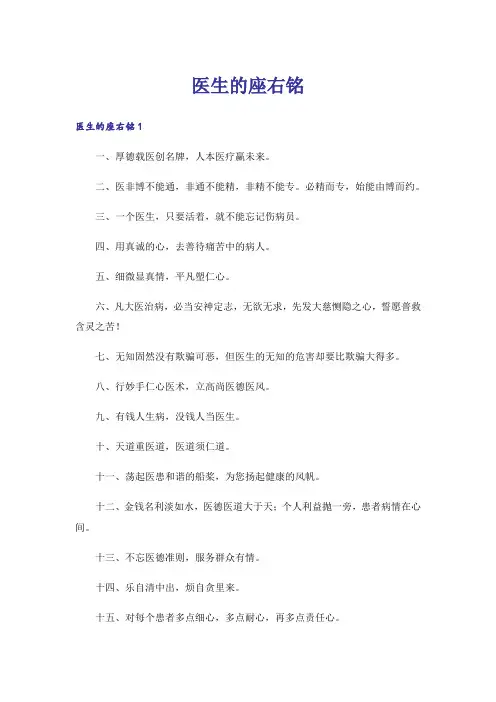 医生的座右铭

医生的座右铭1

一、厚德载医创名牌，人本医疗赢未来。

二、医非博不能通，非通不能精，非精不能专。必精而专，始能由博而约。

三、一个医生，只要活着，就不能忘记伤病员。

四、用真诚的心，去善待痛苦中的病人。

五、细微显真情，平凡塑仁心。

六、凡大医治病，必当安神定志，无欲无求，先发大慈恻隐之心，誓愿普救含灵之苦！

七、无知固然没有欺骗可恶，但医生的无知的危害却要比欺骗大得多。

八、行妙手仁心医术，立高尚医德医风。

九、有钱人生病，没钱人当医生。

十、天道重医道，医道须仁道。

十一、荡起医患和谐的船桨，为您扬起健康的风帆。

十二、金钱名利淡如水，医德医道大于天；个人利益抛一旁，患者病情在心间。

十三、不忘医德准则，服务群众有情。

十四、乐自清中出，烦自贪里来。

十五、对每个患者多点细心，多点耐心，再多点责任心。